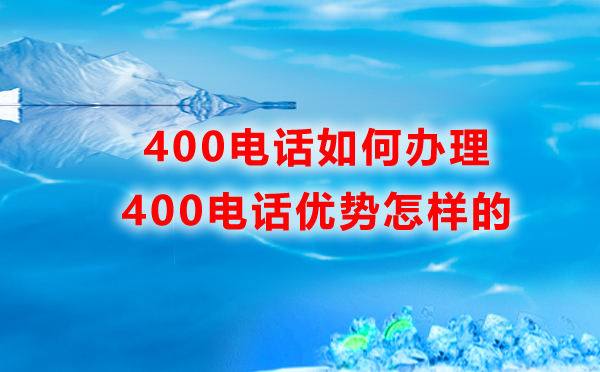 400电话如何办理
400电话优势怎样的